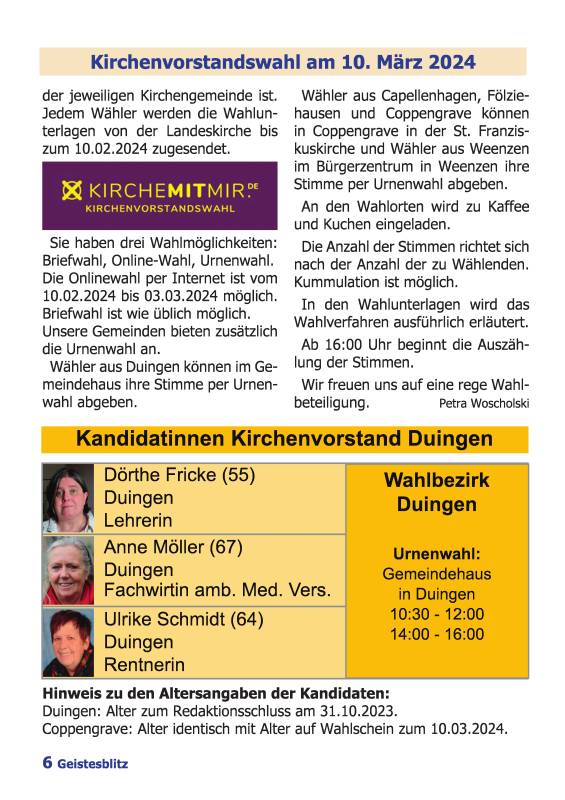 Kirchenvorstandswahl am 10. März 2024

der jeweiligen Kirchengemeinde ist. Jedem Wähler werden die Wahlunterlagen von der Landeskirche bis zum 10.02.2024 zugesendet.

KIRCHEMITMIR.DE
KIRCHENVORSTANDSWAHL

Sie haben drei Wahlmöglichkeiten: Briefwahl, Online-Wahl, Urnenwahl. Die Onlinewahl per Internet ist vom 10.02.2024 bis 03.03.2024 möglich. Briefwahl ist wie üblich möglich. Unsere Gemeinden bieten zusätzlich die Urnenwahl an.

Wähler aus Duingen können im Gemeindehaus ihre Stimme per Urnenwahl abgeben.

Wähler aus Capellenhagen, Fölziehausen und Coppengrave können in Coppengrave in der St. Franziskuskirche und Wähler aus Weenzen im Bürgerzentrum in Weenzen ihre Stimme per Urnenwahl abgeben.

An den Wahlorten wird zu Kaffee und Kuchen eingeladen.

Die Anzahl der Stimmen richtet sich nach der Anzahl der zu Wählenden. Kummulation ist möglich.

In den Wahlunterlagen wird das Wahlverfahren ausführlich erläutert.

Ab 16:00 Uhr beginnt die Auszählung der Stimmen.

Wir freuen uns auf eine rege Wahlbeteiligung. Petra Woscholski

Kandidatinnen Kirchenvorstand Duingen

Dörthe Fricke (55)
Duingen
Lehrerin

Anne Möller (67)
Duingen
Fachwirtin amb. Med. Vers.

Ulrike Schmidt (64)
Duingen
Rentnerin

Wahlbezirk Duingen

Urnenwahl:
Gemeindehaus in Duingen
10:30 - 12:00
14:00 - 16:00

Hinweis zu den Altersangaben der Kandidaten:
Duingen: Alter zum Redaktionsschluss am 31.10.2023.
Coppengrave: Alter identisch mit Alter auf Wahlschein zum 10.03.2024.

6 Geistesblitz